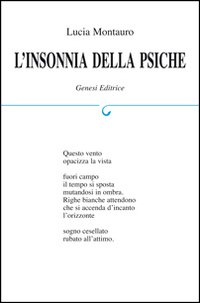 Lucia Montauro

L'INSONNIA DELLA PSICHE

Genesi Editrice

Questo vento
opacizza la vista

fuori campo
il tempo si sposta
mutandosi in ombra.
Righe bianche attendono
che si accenda d'incanto
l'orizzonte

sogno cesellato
rubato all'attimo.